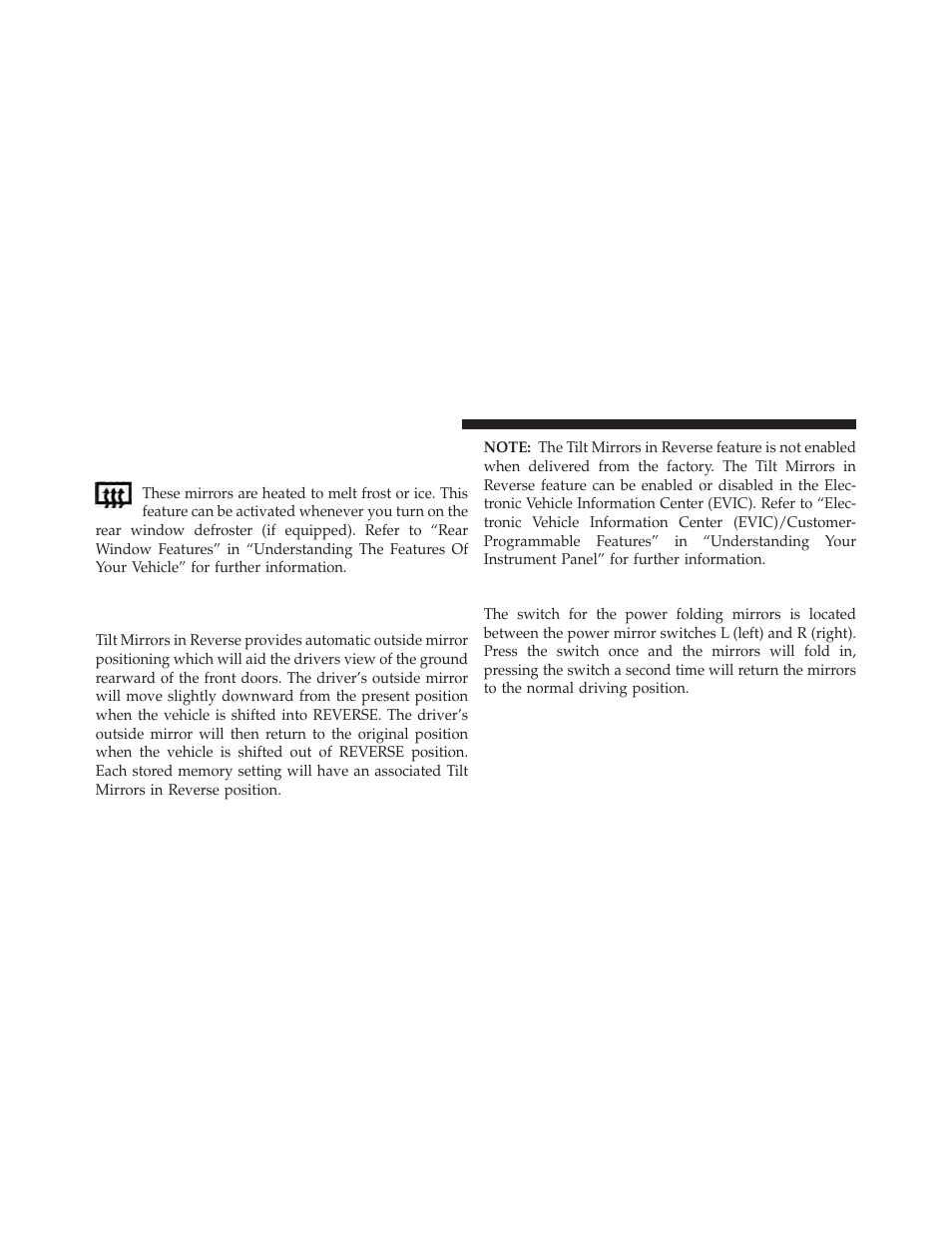 These mirrors are heated to melt frost or ice. This feature can be activated whenever you turn on the rear window defroster (if equipped). Refer to “Rear Window Features” in “Understanding The Features Of Your Vehicle” for further information.

Tilt Mirrors in Reverse provides automatic outside mirror positioning which will aid the drivers view of the ground rearward of the front doors. The driver’s outside mirror will move slightly downward from the present position when the vehicle is shifted into REVERSE. The driver’s outside mirror will then return to the original position when the vehicle is shifted out of REVERSE position. Each stored memory setting will have an associated Tilt Mirrors in Reverse position.

NOTE: The Tilt Mirrors in Reverse feature is not enabled when delivered from the factory. The Tilt Mirrors in Reverse feature can be enabled or disabled in the Electronic Vehicle Information Center (EVIC). Refer to “Electronic Vehicle Information Center (EVIC)/Customer-Programmable Features” in “Understanding Your Instrument Panel” for further information.

The switch for the power folding mirrors is located between the power mirror switches L (left) and R (right). Press the switch once and the mirrors will fold in, pressing the switch a second time will return the mirrors to the normal driving position.